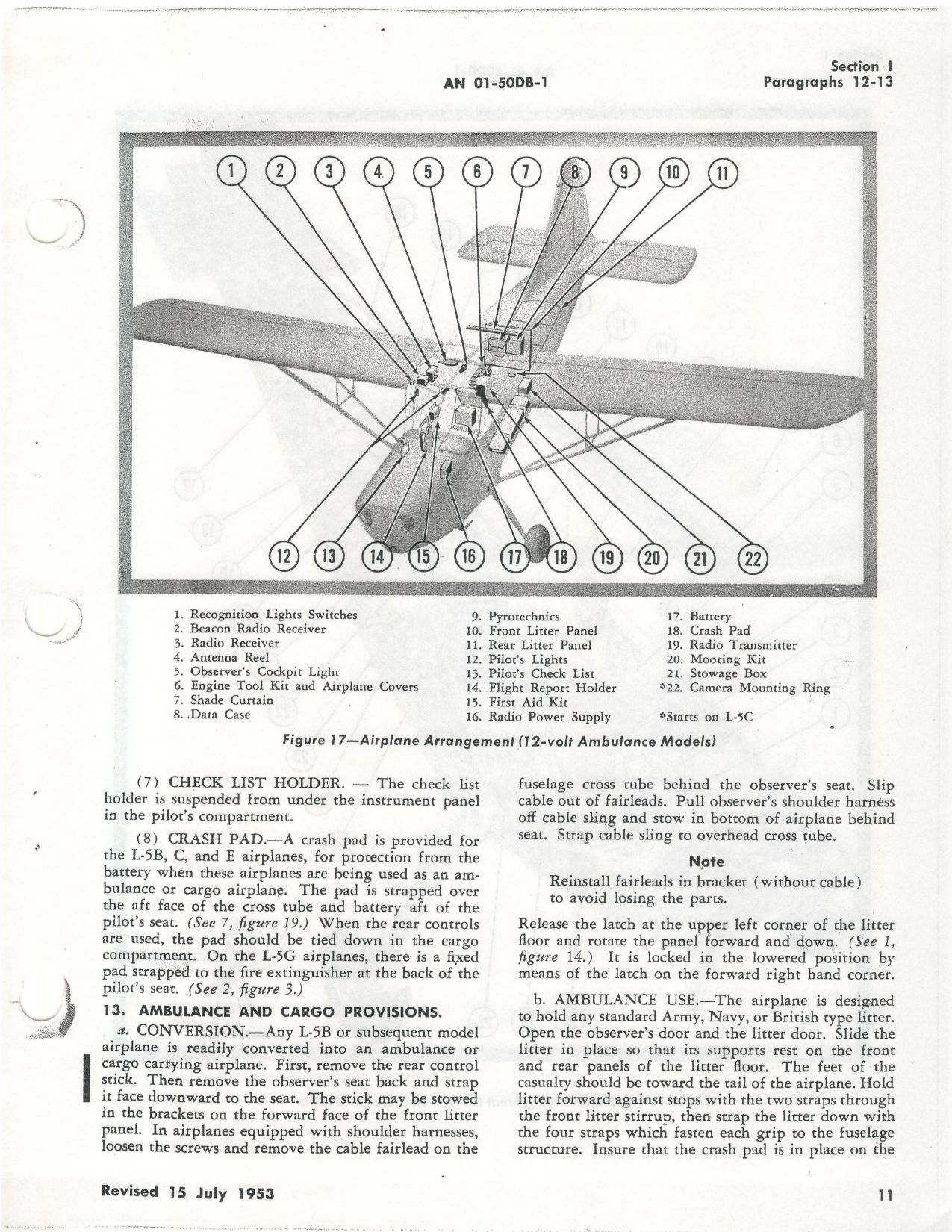 AN 01-50DB-1

Section I
Paragraphs 12-13

1
2
3
4
5
6
7
8
9
10
11
12
13
14
15
16
17
18
19
20
21
22

1. Recognition Lights Switches
2. Beacon Radio Receiver
3. Radio Receiver
4. Antenna Reel
5. Observer's Cockpit Light
6. Engine Tool Kit and Airplane Covers
7. Shade Curtain
8. Data Case

9. Pyrotechnics
10. Front Litter Panel
11. Rear Litter Panel
12. Pilot's Lights
13. Pilot's Check List
14. Flight Report Holder
15. First Aid Kit
16. Radio Power Supply

17. Battery
18. Crash Pad
19. Radio Transmitter
20. Mooring Kit
21. Stowage Box
*22. Camera Mounting Ring

*Starts on L-5C

Figure 17—Airplane Arrangement (12-volt Ambulance Models)

(7) CHECK LIST HOLDER. — The check list holder is suspended from under the instrument panel in the pilot's compartment.

(8) CRASH PAD.—A crash pad is provided for the L-5B, C, and E airplanes, for protection from the battery when these airplanes are being used as an ambulance or cargo airplane. The pad is strapped over the aft face of the cross tube and battery aft of the pilot's seat. (See 7, figure 19.) When the rear controls are used, the pad should be tied down in the cargo compartment. On the L-5G airplanes, there is a fixed pad strapped to the fire extinguisher at the back of the pilot's seat. (See 2, figure 3.)

13. AMBULANCE AND CARGO PROVISIONS.

a. CONVERSION.—Any L-5B or subsequent model airplane is readily converted into an ambulance or cargo carrying airplane. First, remove the rear control stick. Then remove the observer's seat back and strap it face downward to the seat. The stick may be stowed in the brackets on the forward face of the front litter panel. In airplanes equipped with shoulder harnesses, loosen the screws and remove the cable fairlead on the fuselage cross tube behind the observer's seat. Slip cable out of fairleads. Pull observer's shoulder harness off cable sling and stow in bottom of airplane behind seat. Strap cable sling to overhead cross tube.

Note
Reinstall fairleads in bracket (without cable) to avoid losing the parts.

Release the latch at the upper left corner of the litter floor and rotate the panel forward and down. (See 1, figure 14.) It is locked in the lowered position by means of the latch on the forward right hand corner.

b. AMBULANCE USE.—The airplane is designed to hold any standard Army, Navy, or British type litter. Open the observer's door and the litter door. Slide the litter in place so that its supports rest on the front and rear panels of the litter floor. The feet of the casualty should be toward the tail of the airplane. Hold litter forward against stops with the two straps through the front litter stirrup, then strap the litter down with the four straps which fasten each grip to the fuselage structure. Insure that the crash pad is in place on the

Revised 15 July 1953

11